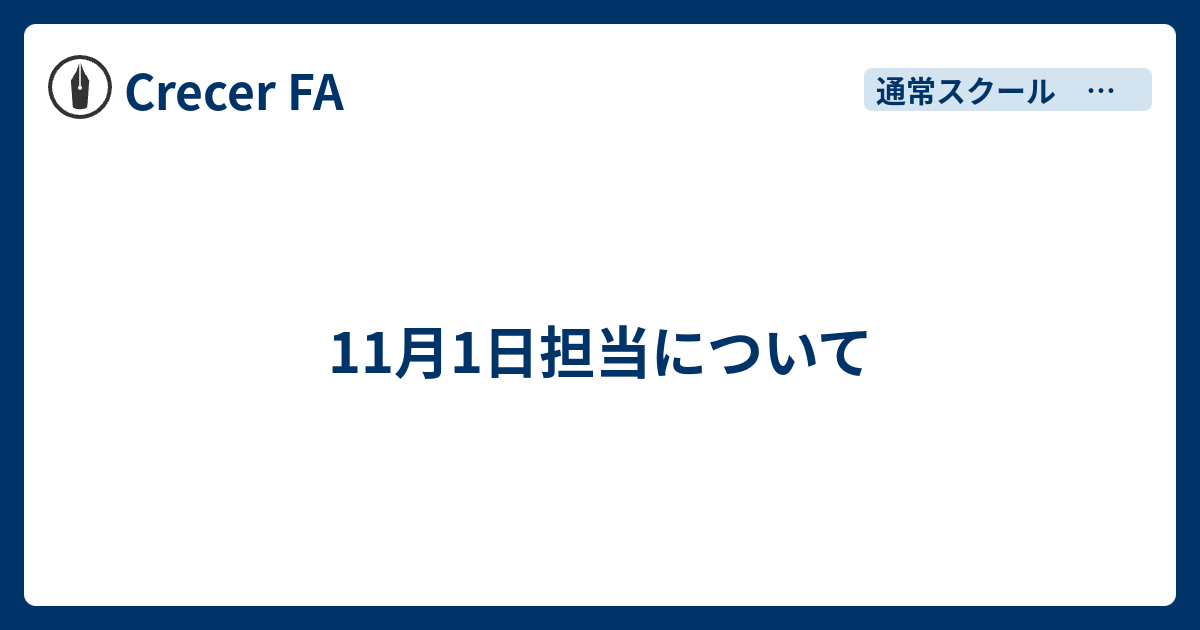 Crecer FA

通常スクール …

11月1日担当について